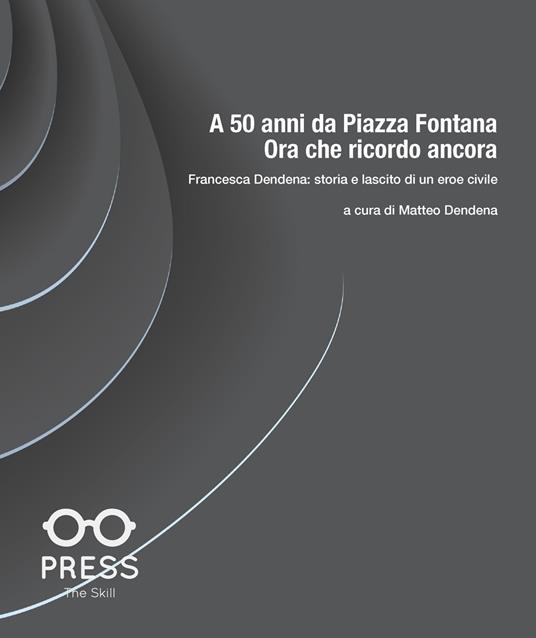 A 50 anni da Piazza Fontana
Ora che ricordo ancora

Francesca Dendena: storia e lascito di un eroe civile

a cura di Matteo Dendena

PRESS
The Skill